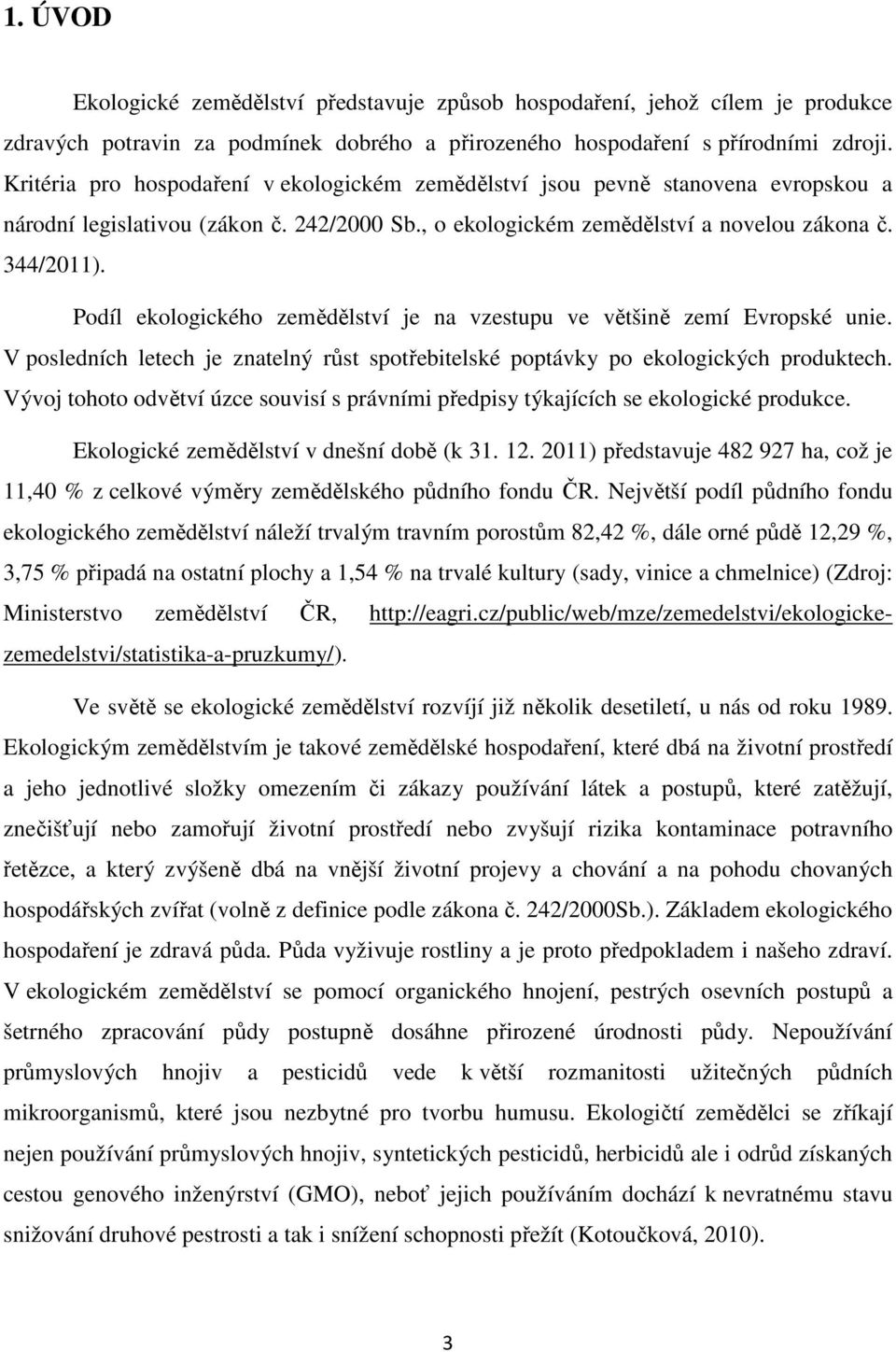 1. ÚVOD

Ekologické zemědělství představuje způsob hospodaření, jehož cílem je produkce zdravých potravin za podmínek dobrého a přirozeného hospodaření s přírodními zdroji. Kritéria pro hospodaření v ekologickém zemědělství jsou pevně stanovena evropskou a národní legislativou (zákon č. 242/2000 Sb., o ekologickém zemědělství a novelou zákona č. 344/2011).

Podíl ekologického zemědělství je na vzestupu ve většině zemí Evropské unie. V posledních letech je znatelný růst spotřebitelské poptávky po ekologických produktech. Vývoj tohoto odvětví úzce souvisí s právními předpisy týkajících se ekologické produkce.

Ekologické zemědělství v dnešní době (k 31. 12. 2011) představuje 482 927 ha, což je 11,40 % z celkové výměry zemědělského půdního fondu ČR. Největší podíl půdního fondu ekologického zemědělství náleží trvalým travním porostům 82,42 %, dále orné půdě 12,29 %, 3,75 % připadá na ostatní plochy a 1,54 % na trvalé kultury (sady, vinice a chmelnice) (Zdroj: Ministerstvo zemědělství ČR, http://eagri.cz/public/web/mze/zemedelstvi/ekologicke-zemedelstvi/statistika-a-pruzkumy/).

Ve světě se ekologické zemědělství rozvíjí již několik desetiletí, u nás od roku 1989. Ekologickým zemědělstvím je takové zemědělské hospodaření, které dbá na životní prostředí a jeho jednotlivé složky omezením či zákazy používání látek a postupů, které zatěžují, znečišťují nebo zamořují životní prostředí nebo zvyšují rizika kontaminace potravního řetězce, a který zvýšeně dbá na vnější životní projevy a chování a na pohodu chovaných hospodářských zvířat (volně z definice podle zákona č. 242/2000Sb.). Základem ekologického hospodaření je zdravá půda. Půda vyživuje rostliny a je proto předpokladem i našeho zdraví. V ekologickém zemědělství se pomocí organického hnojení, pestrých osevních postupů a šetrného zpracování půdy postupně dosáhne přirozené úrodnosti půdy. Nepoužívání průmyslových hnojiv a pesticidů vede k větší rozmanitosti užitečných půdních mikroorganismů, které jsou nezbytné pro tvorbu humusu. Ekologičtí zemědělci se zříkají nejen používání průmyslových hnojiv, syntetických pesticidů, herbicidů ale i odrůd získaných cestou genového inženýrství (GMO), neboť jejich používáním dochází k nevratnému stavu snižování druhové pestrosti a tak i snížení schopnosti přežít (Kotoučková, 2010).

3